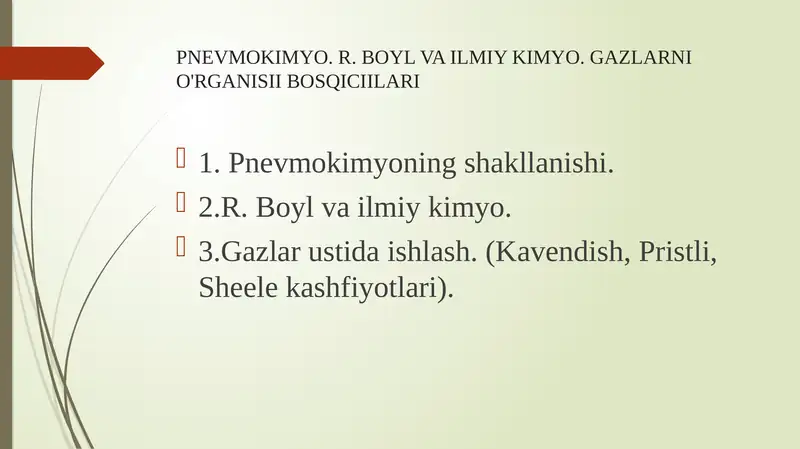 PNEVMOKIMYO. R. BOYL VA ILMIY KIMYO. GAZLARNI O'RGANISII BOSQICIILARI

1. Pnevmokimyoning shakllanishi.

2.R. Boyl va ilmiy kimyo.

3.Gazlar ustida ishlash. (Kavendish, Pristli, Sheele kashfiyotlari).